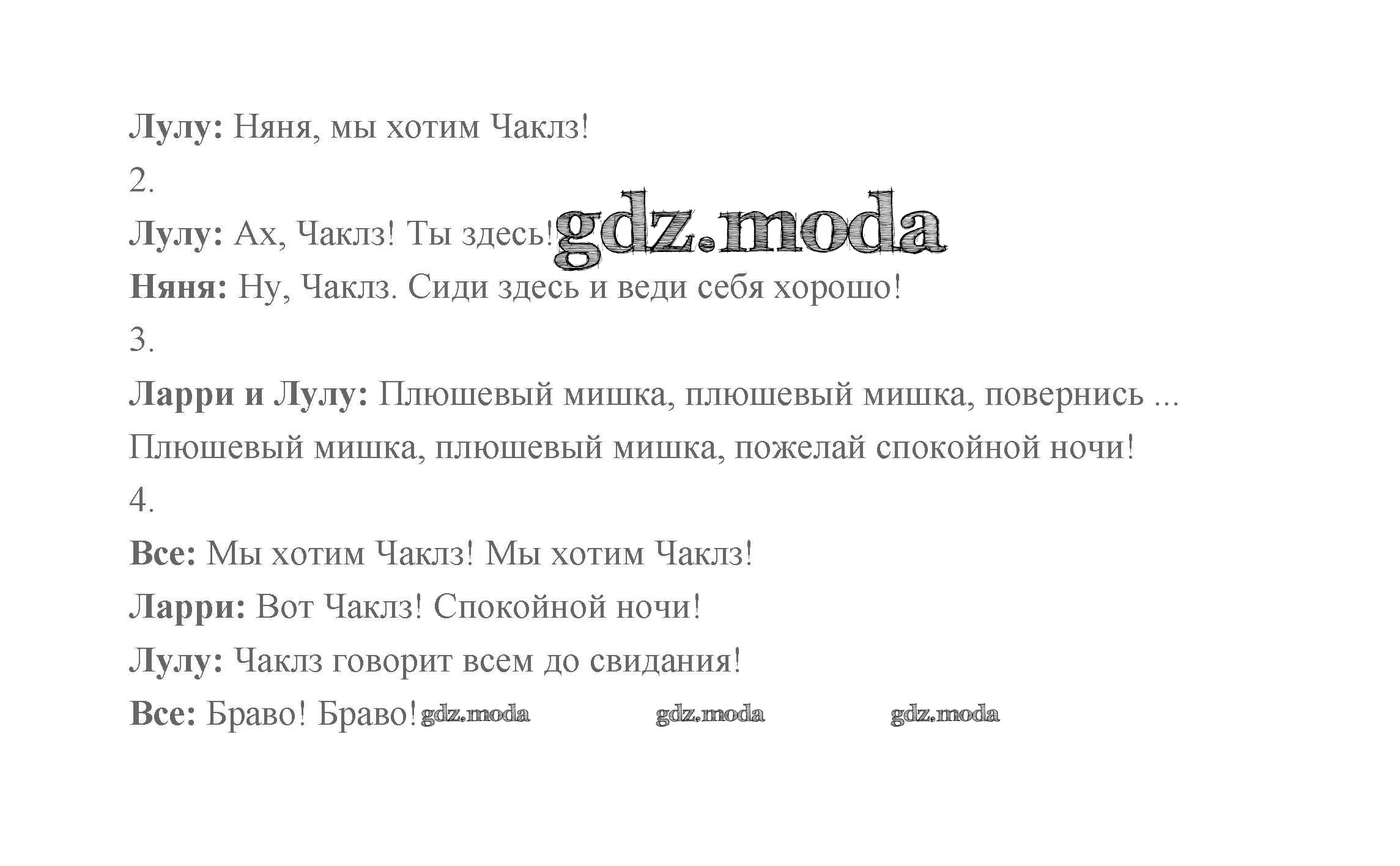 Лулу: Няня, мы хотим Чаклз!

2.

Лулу: Ах, Чаклз! Ты здесь!

Няня: Ну, Чаклз. Сиди здесь и веди себя хорошо!

3.

Ларри и Лулу: Плюшевый мишка, плюшевый мишка, повернись ...

Плюшевый мишка, плюшевый мишка, пожелай спокойной ночи!

4.

Все: Мы хотим Чаклз! Мы хотим Чаклз!

Ларри: Вот Чаклз! Спокойной ночи!

Лулу: Чаклз говорит всем до свидания!

Все: Браво! Браво!

gdz.moda